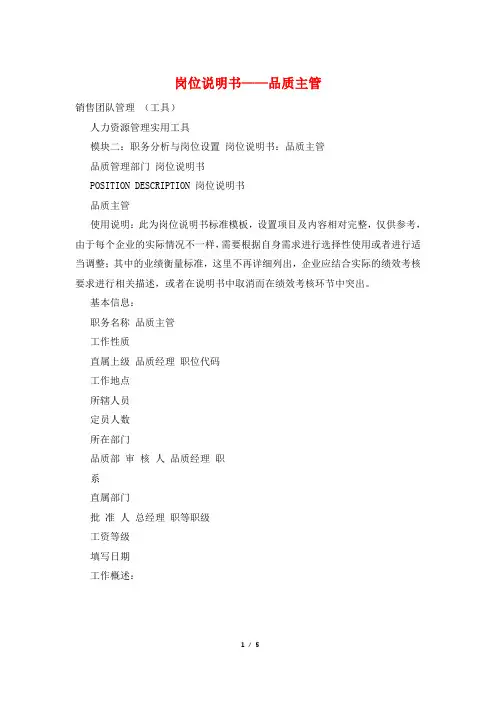 岗位说明书——品质主管

销售团队管理 （工具）

人力资源管理实用工具

模块二：职务分析与岗位设置 岗位说明书：品质主管

品质管理部门 岗位说明书

POSITION DESCRIPTION 岗位说明书

品质主管

使用说明：此为岗位说明书标准模板，设置项目及内容相对完整，仅供参考，由于每个企业的实际情况不一样，需要根据自身需求进行选择性使用或者进行适当调整；其中的业绩衡量标准，这里不再详细列出，企业应结合实际的绩效考核要求进行相关描述，或者在说明书中取消而在绩效考核环节中突出。

基本信息：

职务名称 品质主管

工作性质

直属上级 品质经理 职位代码

工作地点

所辖人员

定员人数

所在部门

品质部 审 核 人 品质经理 职

系

直属部门

批 准 人 总经理 职等职级

工资等级

填写日期

工作概述：

1 / 5